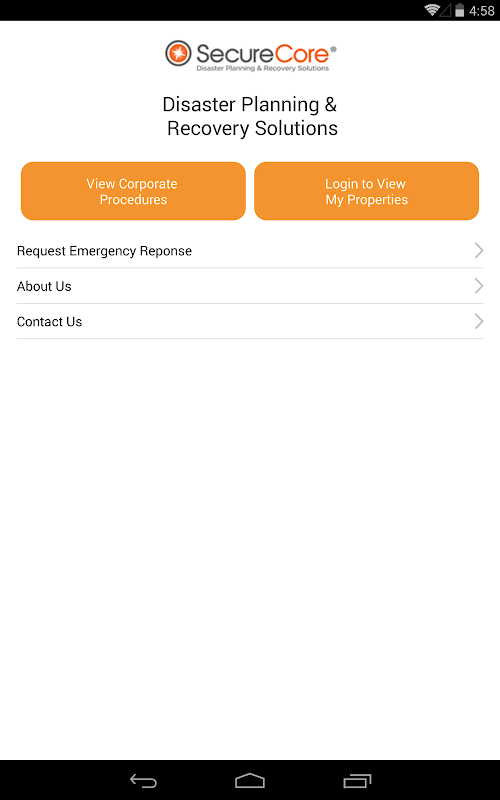 4:58

SecureCore®
Disaster Planning & Recovery Solutions

Disaster Planning &
Recovery Solutions

View Corporate Procedures

Login to View My Properties

Request Emergency Reponse

About Us

Contact Us